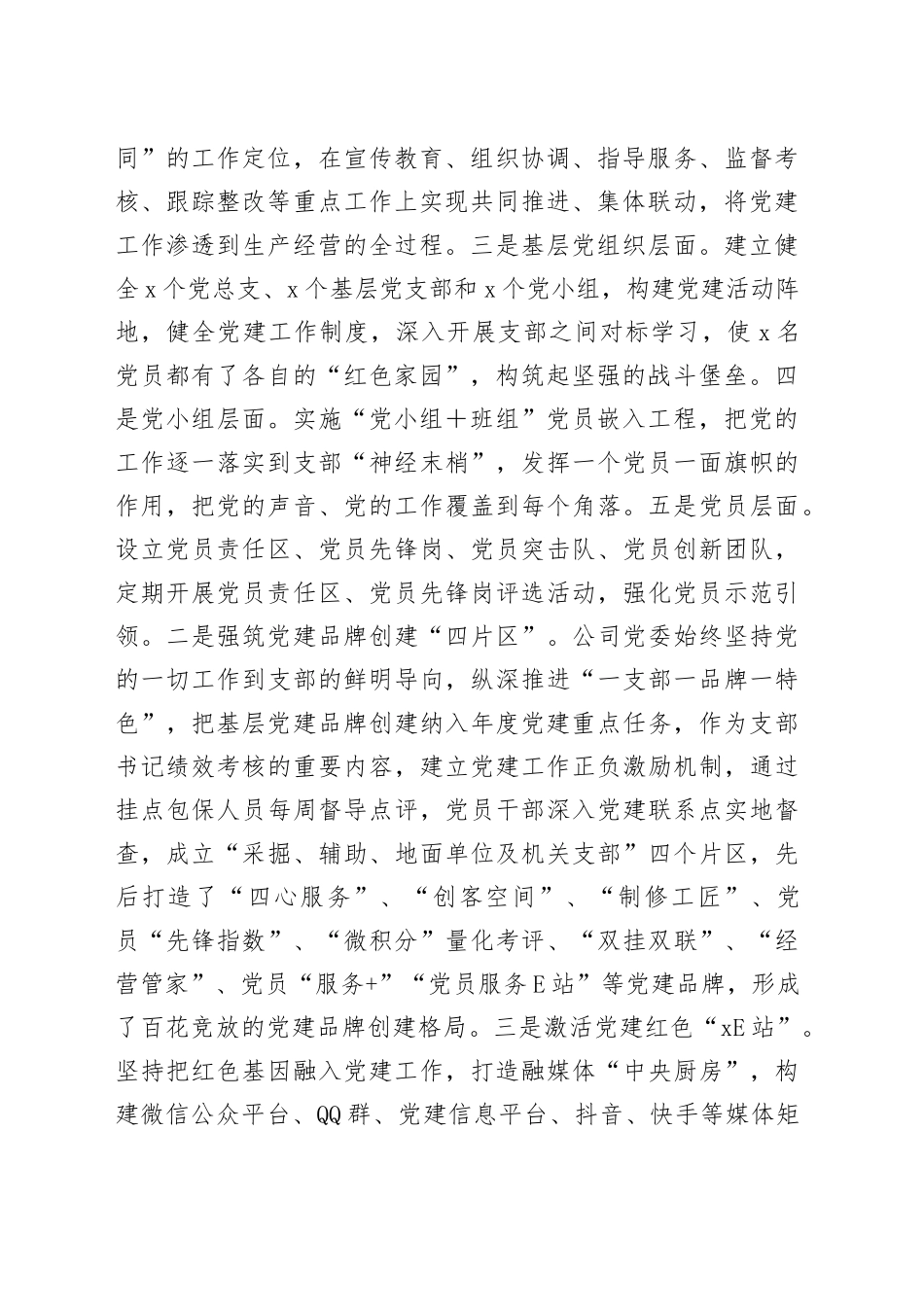 同”的工作定位，在宣传教育、组织协调、指导服务、监督考核、跟踪整改等重点工作上实现共同推进、集体联动，将党建工作渗透到生产经营的全过程。三是基层党组织层面。建立健全x个党总支、x个基层党支部和x个党小组，构建党建活动阵地，健全党建工作制度，深入开展支部之间对标学习，使x名党员都有了各自的“红色家园”，构筑起坚强的战斗堡垒。四是党小组层面。实施“党小组＋班组”党员嵌入工程，把党的工作逐一落实到支部“神经末梢”，发挥一个党员一面旗帜的作用，把党的声音、党的工作覆盖到每个角落。五是党员层面。设立党员责任区、党员先锋岗、党员突击队、党员创新团队，定期开展党员责任区、党员先锋岗评选活动，强化党员示范引领。二是强筑党建品牌创建“四片区”。公司党委始终坚持党的一切工作到支部的鲜明导向，纵深推进“一支部一品牌一特色”，把基层党建品牌创建纳入年度党建重点任务，作为支部书记绩效考核的重要内容，建立党建工作正负激励机制，通过挂点包保人员每周督导点评，党员干部深入党建联系点实地督查，成立“采掘、辅助、地面单位及机关支部”四个片区，先后打造了“四心服务”、“创客空间”、“制修工匠”、党员“先锋指数”、“微积分”量化考评、“双挂双联”、“经营管家”、党员“服务+”“党员服务E站”等党建品牌，形成了百花竞放的党建品牌创建格局。三是激活党建红色“xE站”。坚持把红色基因融入党建工作，打造融媒体“中央厨房”，构建微信公众平台、QQ群、党建信息平台、抖音、快手等媒体矩